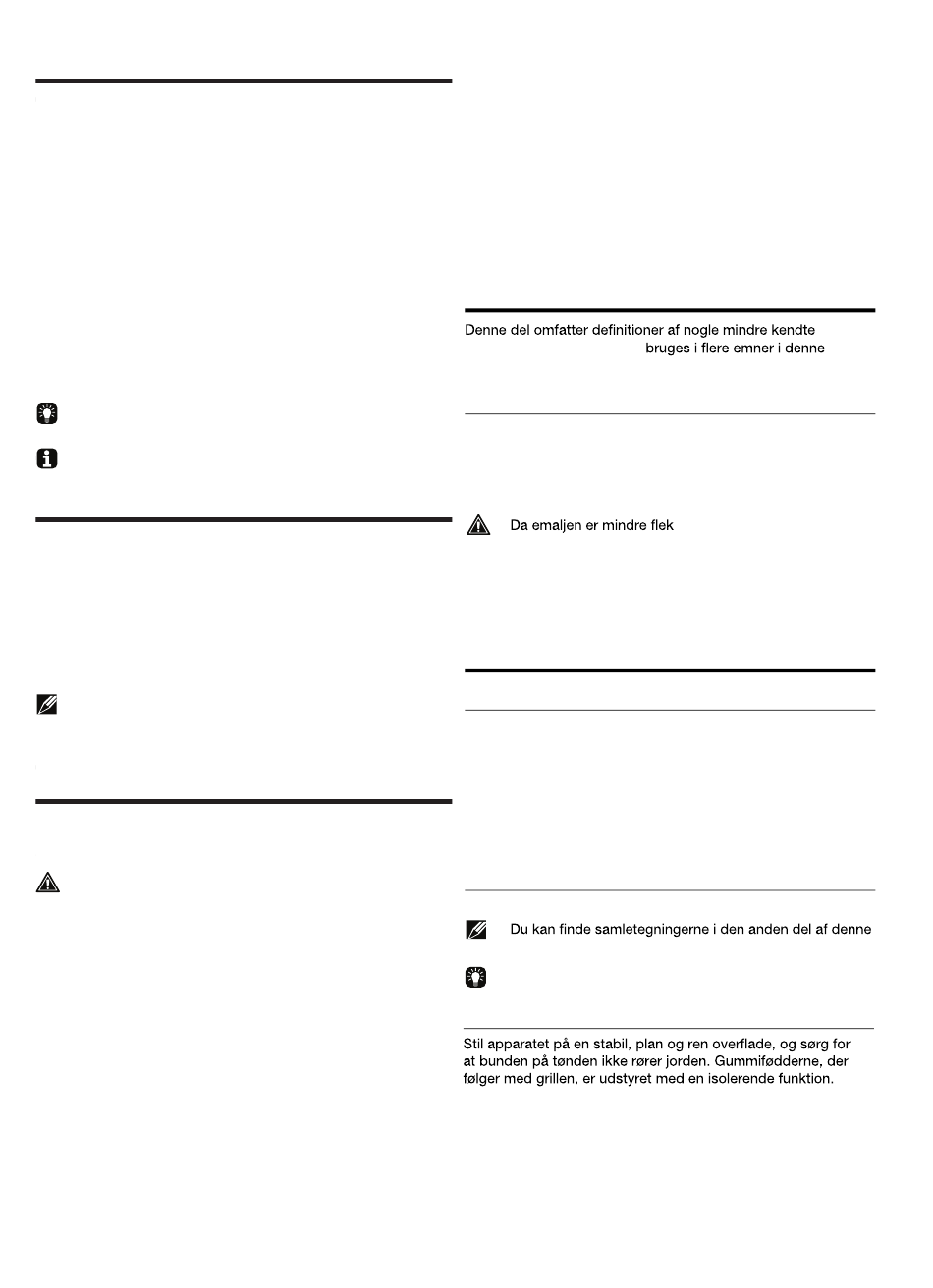 Denne del omfatter definitioner af nogle mindre kendte

bruges i flere emner i denne

Da emaljen er mindre flek

Du kan finde samletegningerne i den anden del af denne

Stil apparatet på en stabil, plan og ren overflade, og sørg for at bunden på tønden ikke rører jorden. Gummifødderne, der følger med grillen, er udstyret med en isolerende funktion.